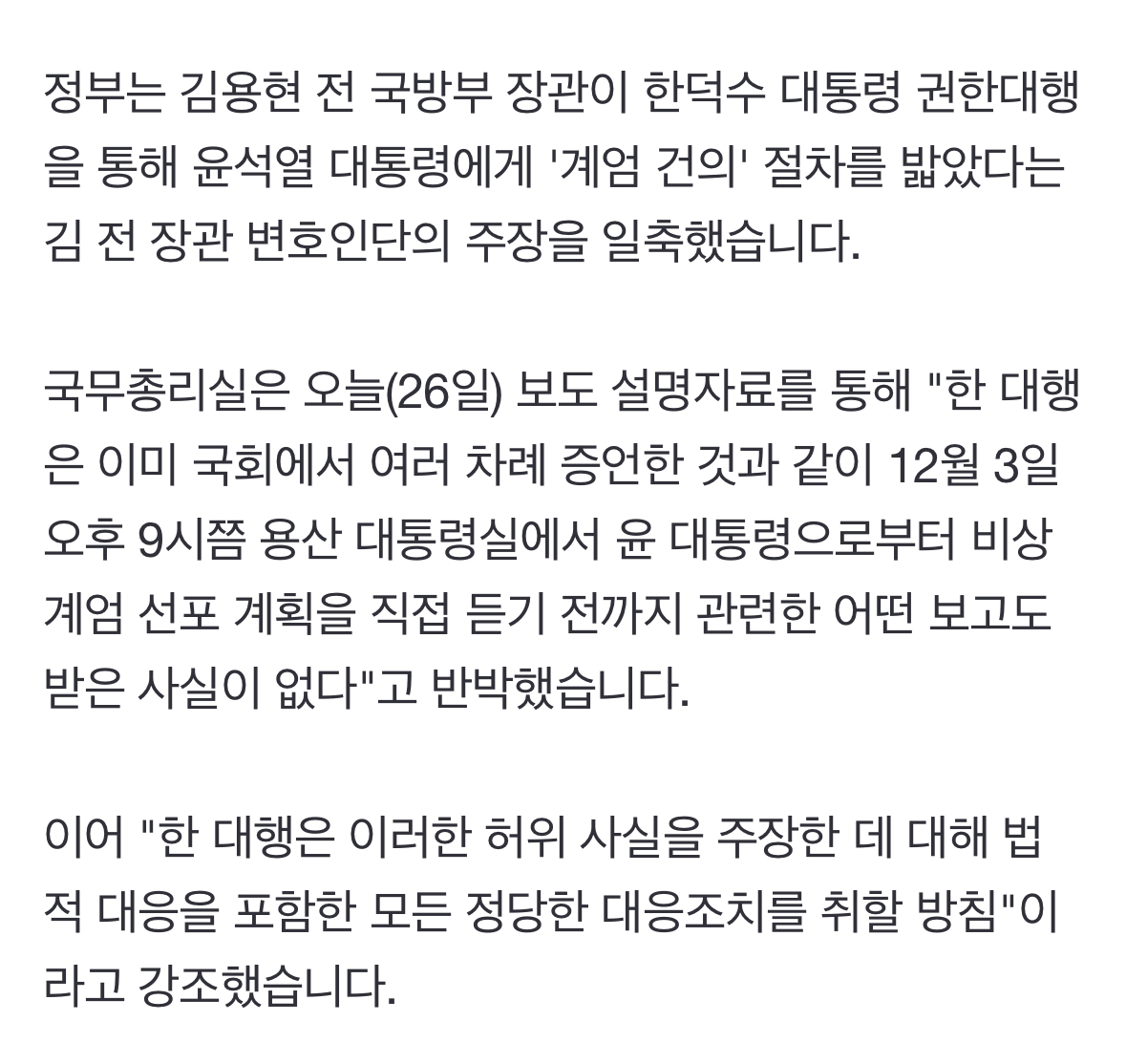 정부는 김용현 전 국방부 장관이 한덕수 대통령 권한대행을 통해 윤석열 대통령에게 '계엄 건의' 절차를 밟았다는 김 전 장관 변호인단의 주장을 일축했습니다.

국무총리실은 오늘(26일) 보도 설명자료를 통해 "한 대행은 이미 국회에서 여러 차례 증언한 것과 같이 12월 3일 오후 9시쯤 용산 대통령실에서 윤 대통령으로부터 비상계엄 선포 계획을 직접 듣기 전까지 관련한 어떤 보고도 받은 사실이 없다"고 반박했습니다.

이어 "한 대행은 이러한 허위 사실을 주장한 데 대해 법적 대응을 포함한 모든 정당한 대응조치를 취할 방침"이라고 강조했습니다.